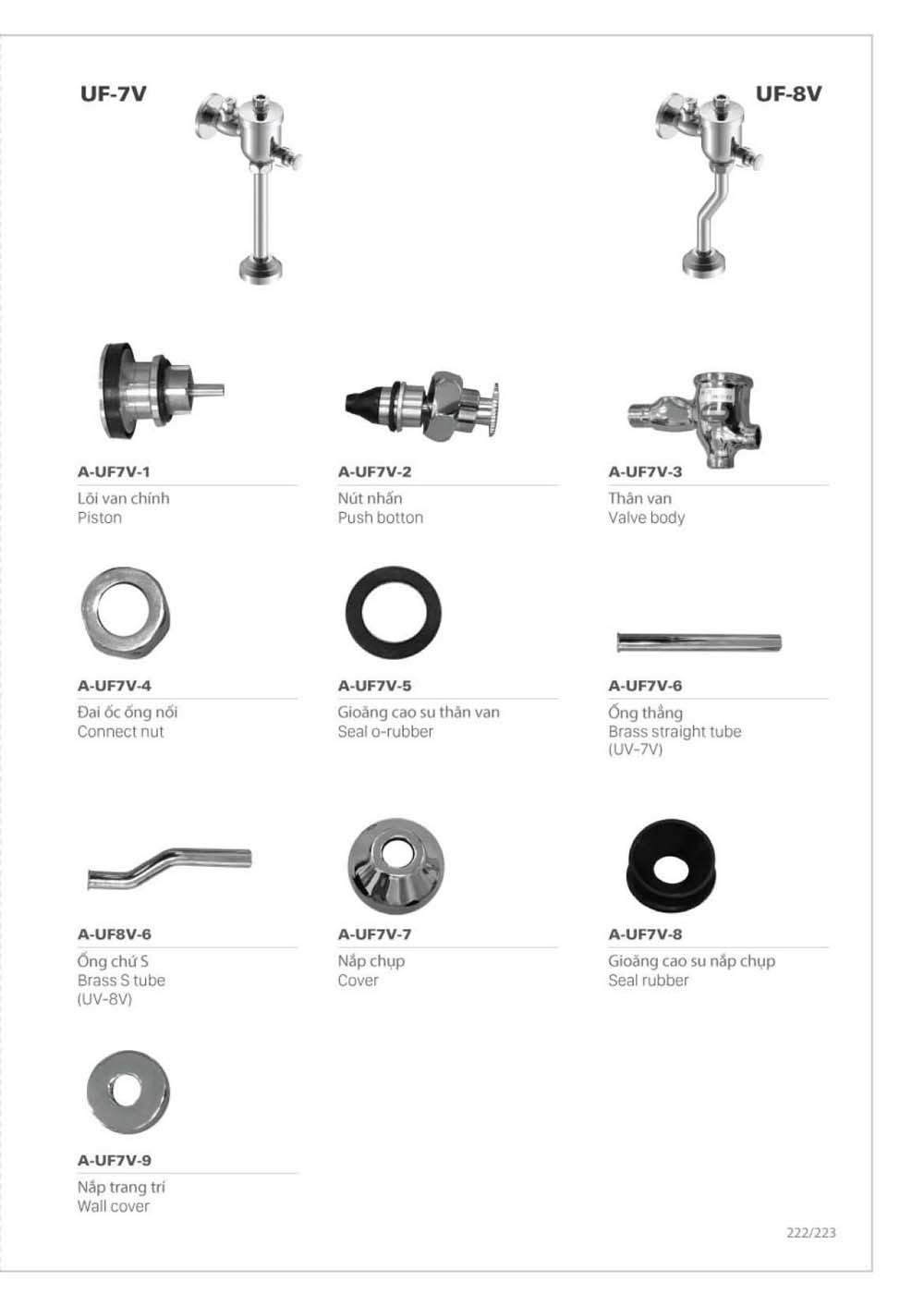 UF-7V

UF-8V

A-UF7V-1
Lõi van chính
Piston

A-UF7V-2
Nút nhấn
Push botton

A-UF7V-3
Thân van
Valve body

A-UF7V-4
Đai ốc ống nối
Connect nut

A-UF7V-5
Gioăng cao su thân van
Seal o-rubber

A-UF7V-6
Ống thẳng
Brass straight tube
(UV-7V)

A-UF8V-6
Ống chữ S
Brass S tube
(UV-8V)

A-UF7V-7
Nắp chụp
Cover

A-UF7V-8
Gioăng cao su nắp chụp
Seal rubber

A-UF7V-9
Nắp trang trí
Wall cover

222/223